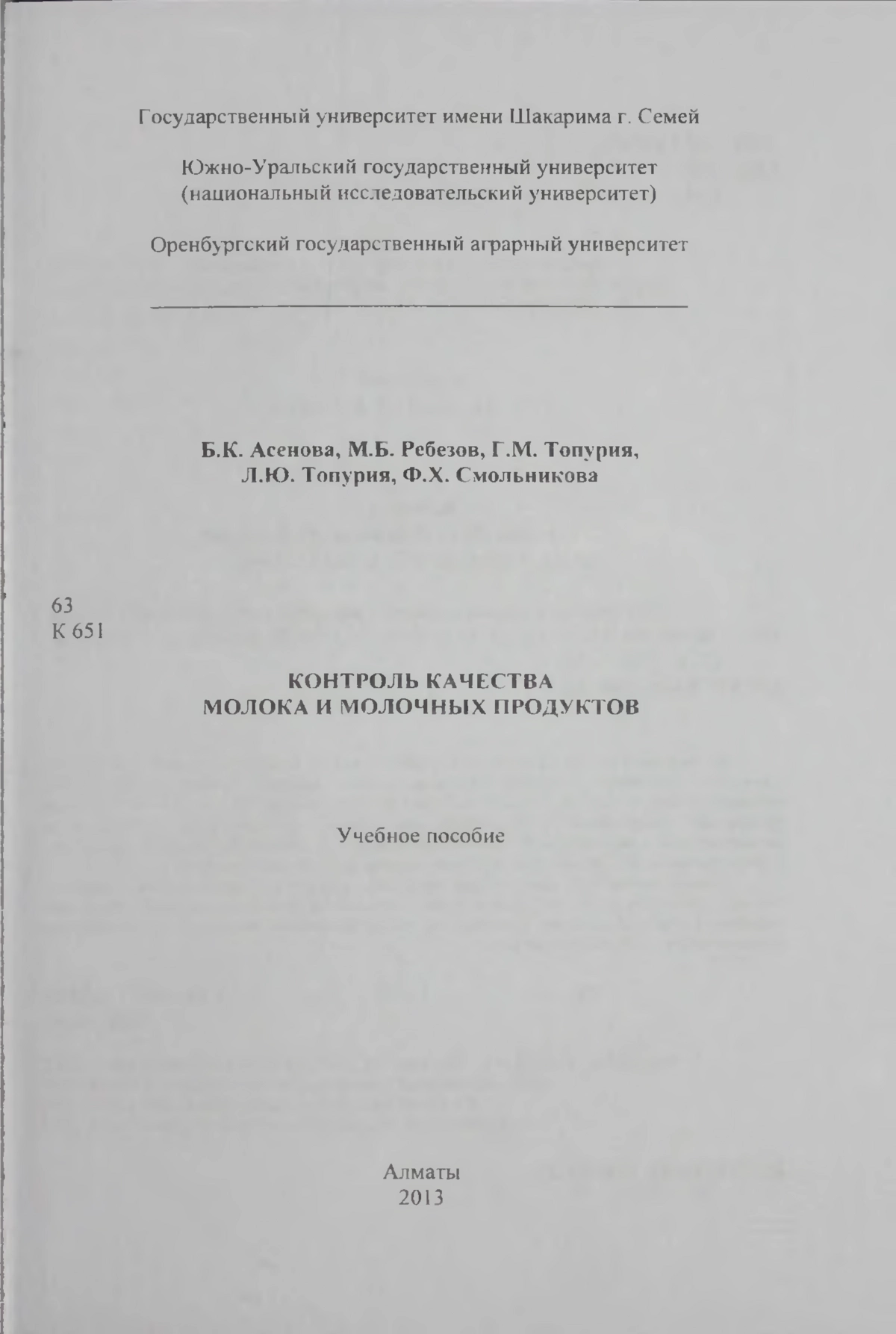 Государственный университет имени Шакарима г. Семей

Южно-Уральский государственный университет
(национальный исследовательский университет)

Оренбургский государственный аграрный университет

Б.К. Асенова, М.Б. Ребезов, Г.М. Топурия,
Л.Ю. Топурия, Ф.Х. Смольникова

63
К 651

КОНТРОЛЬ КАЧЕСТВА
МОЛОКА И МОЛОЧНЫХ ПРОДУКТОВ

Учебное пособие

Алматы
2013